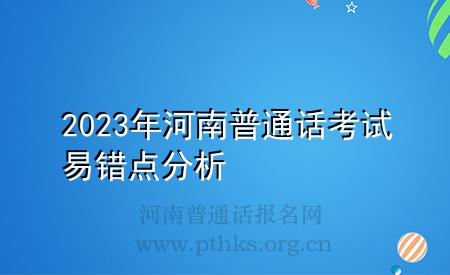 2023年河南普通话考试易错点分析

河南普通话报名网
www.pthks.org.cn